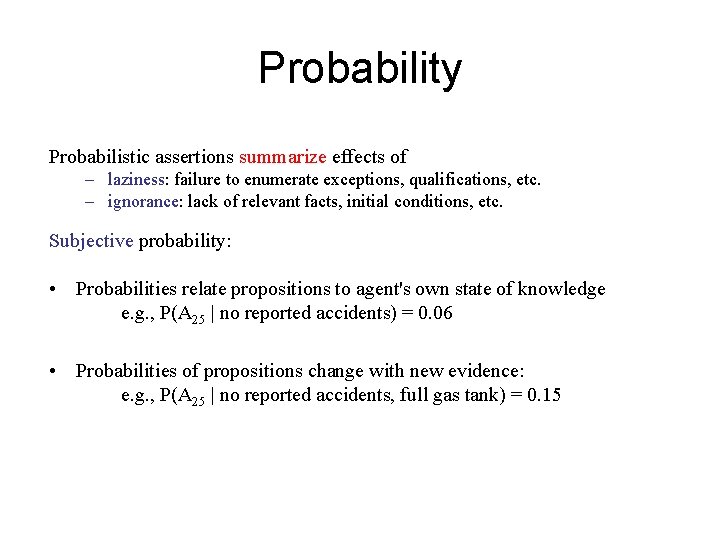 Probability

Probabilistic assertions summarize effects of
– laziness: failure to enumerate exceptions, qualifications, etc.
– ignorance: lack of relevant facts, initial conditions, etc.

Subjective probability:

• Probabilities relate propositions to agent's own state of knowledge
e.g., $P(A_{25} \mid \text{no reported accidents}) = 0.06$

• Probabilities of propositions change with new evidence:
e.g., $P(A_{25} \mid \text{no reported accidents, full gas tank}) = 0.15$